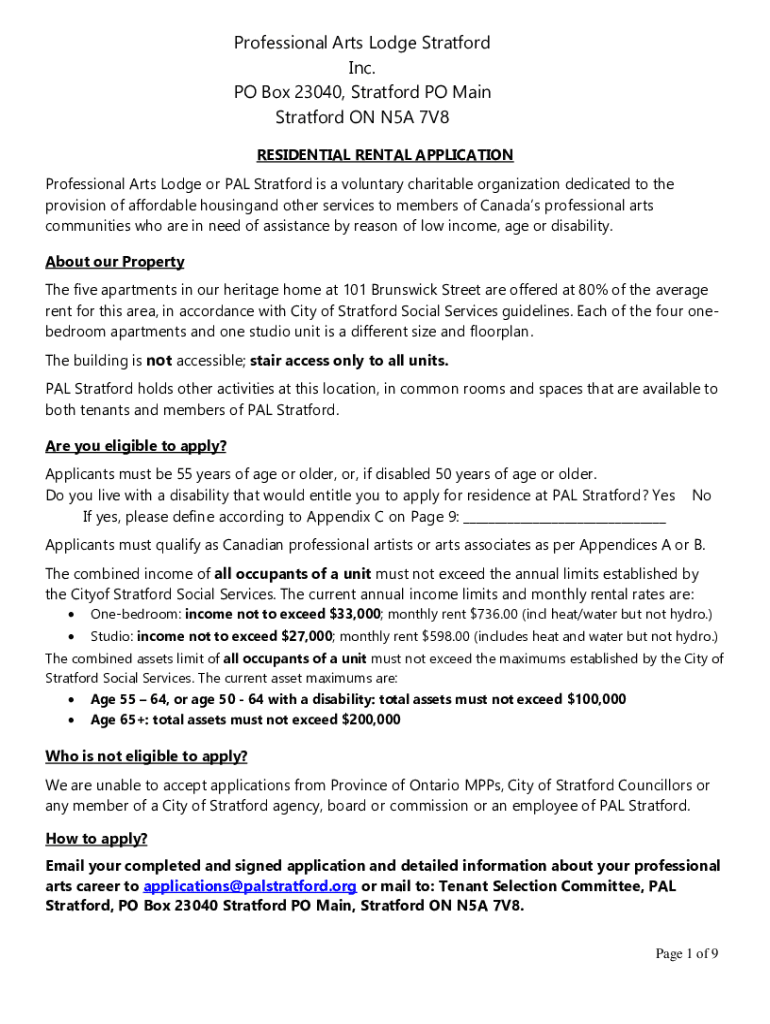 Professional Arts Lodge Stratford
Inc.
PO Box 23040, Stratford PO Main
Stratford ON N5A 7V8

RESIDENTIAL RENTAL APPLICATION

Professional Arts Lodge or PAL Stratford is a voluntary charitable organization dedicated to the provision of affordable housingand other services to members of Canada's professional arts communities who are in need of assistance by reason of low income, age or disability.

About our Property

The five apartments in our heritage home at 101 Brunswick Street are offered at 80% of the average rent for this area, in accordance with City of Stratford Social Services guidelines. Each of the four one-bedroom apartments and one studio unit is a different size and floorplan.

The building is not accessible; stair access only to all units.

PAL Stratford holds other activities at this location, in common rooms and spaces that are available to both tenants and members of PAL Stratford.

Are you eligible to apply?

Applicants must be 55 years of age or older, or, if disabled 50 years of age or older.
Do you live with a disability that would entitle you to apply for residence at PAL Stratford? Yes No
If yes, please define according to Appendix C on Page 9: ______________________________

Applicants must qualify as Canadian professional artists or arts associates as per Appendices A or B.

The combined income of all occupants of a unit must not exceed the annual limits established by the Cityof Stratford Social Services. The current annual income limits and monthly rental rates are:
• One-bedroom: income not to exceed $33,000; monthly rent $736.00 (incl heat/water but not hydro.)
• Studio: income not to exceed $27,000; monthly rent $598.00 (includes heat and water but not hydro.)

The combined assets limit of all occupants of a unit must not exceed the maximums established by the City of Stratford Social Services. The current asset maximums are:
• Age 55 – 64, or age 50 - 64 with a disability: total assets must not exceed $100,000
• Age 65+: total assets must not exceed $200,000

Who is not eligible to apply?

We are unable to accept applications from Province of Ontario MPPs, City of Stratford Councillors or any member of a City of Stratford agency, board or commission or an employee of PAL Stratford.

How to apply?

Email your completed and signed application and detailed information about your professional arts career to applications@palstratford.org or mail to: Tenant Selection Committee, PAL Stratford, PO Box 23040 Stratford PO Main, Stratford ON N5A 7V8.

Page 1 of 9